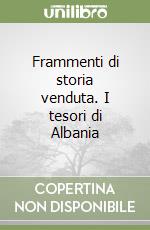 unilibro

Frammenti di storia venduta. I tesori di Albania

COPERTINA NON DISPONIBILE